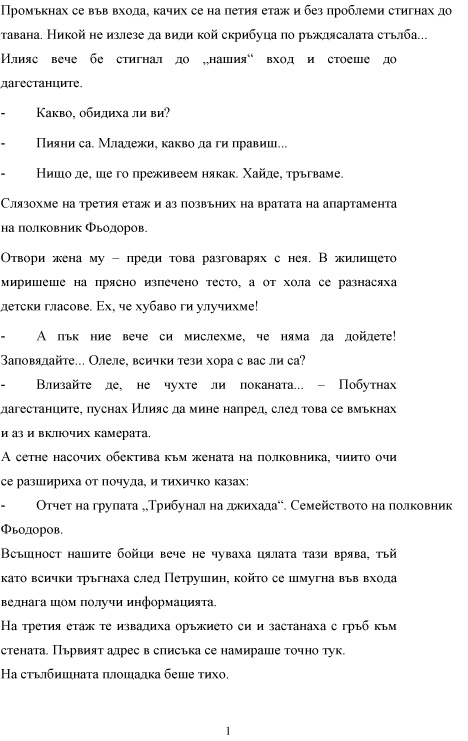 Промъкнах се във входа, качих се на петия етаж и без проблеми стигнах до тавана. Никой не излезе да види кой скрибуца по ръждясалата стълба...
Илияс вече бе стигнал до „нашия“ вход и стоеше до дагестанците.

- Какво, обидиха ли ви?

- Пияни са. Младежи, какво да ги правиш...

- Нищо де, ще го преживеем някак. Хайде, тръгваме.

Слязохме на третия етаж и аз позвъних на вратата на апартамента на полковник Фьодоров.

Отвори жена му – преди това разговарях с нея. В жилището миришеше на прясно изпечено тесто, а от хола се разнасяха детски гласове. Ех, че хубаво ги улучихме!

- А пък ние вече си мислехме, че няма да дойдете! Заповядайте... Олеле, всички тези хора с вас ли са?
- Влизайте де, не чухте ли поканата... – Побутнах дагестанците, пуснах Илияс да мине напред, след това се вмъкнах и аз и включих камерата.
А сетне насочих обектива към жената на полковника, чиито очи се разшириха от почуда, и тихичко казах:
- Отчет на групата „Трибунал на джихада“. Семейството на полковник Фьодоров.
Всъщност нашите бойци вече не чуваха цялата тази врява, тъй като всички тръгнаха след Петрушин, който се шмугна във входа веднага щом получи информацията.
На третия етаж те извадиха оръжието си и застанаха с гръб към стената. Първият адрес в списъка се намираше точно тук.
На стълбищната площадка беше тихо.

1